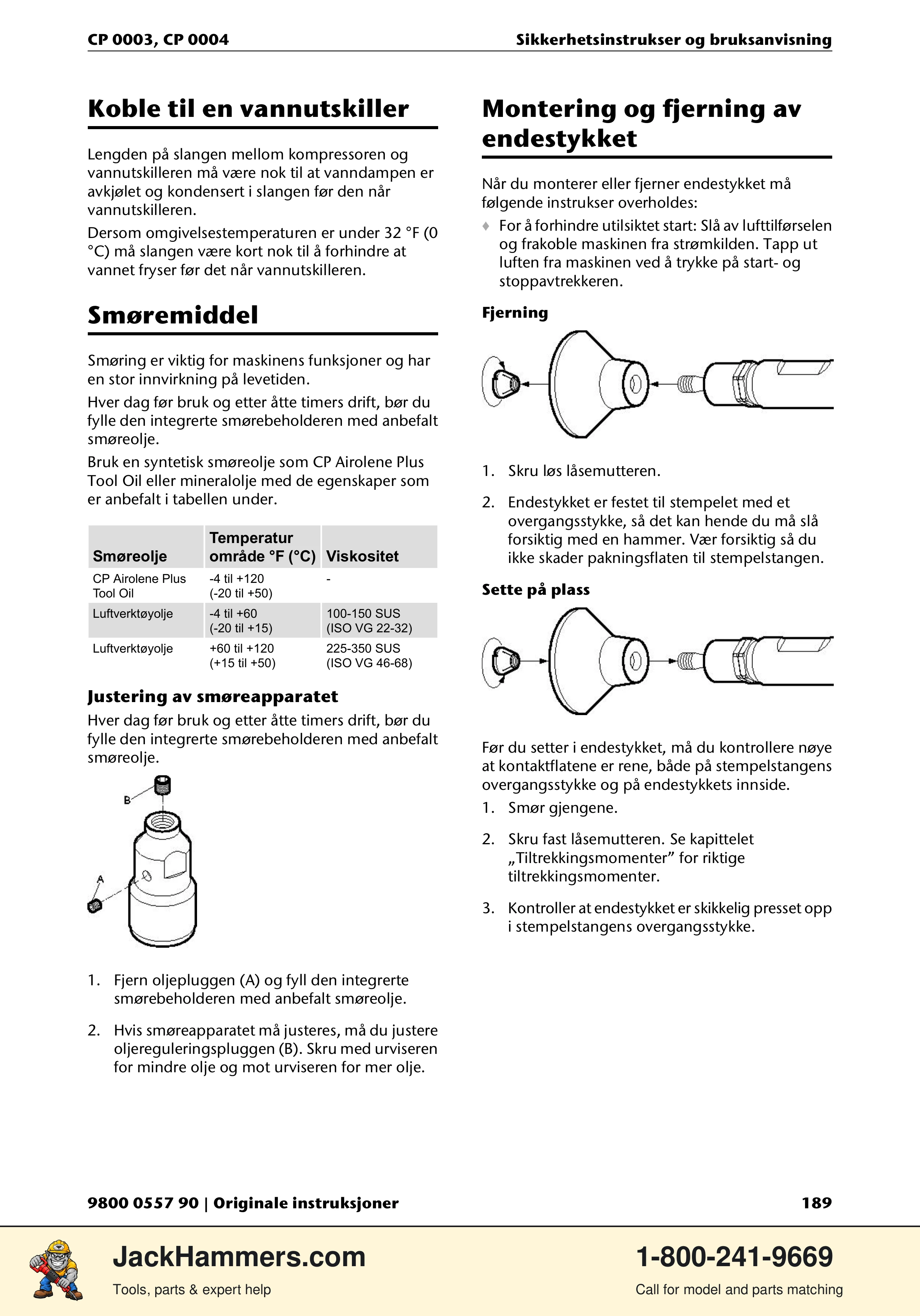 CP 0003, CP 0004

Sikkerhetsinstrukser og bruksanvisning

Koble til en vannutskiller

Lengden på slangen mellom kompressoren og vannutskilleren må være nok til at vanndampen er avkjølet og kondensert i slangen før den når vannutskilleren.

Dersom omgivelsestemperaturen er under 32 °F (0 °C) må slangen være kort nok til å forhindre at vannet fryser før det når vannutskilleren.

Smøremiddel

Smøring er viktig for maskinens funksjoner og har en stor innvirkning på levetiden.

Hver dag før bruk og etter åtte timers drift, bør du fylle den integrerte smørebeholderen med anbefalt smøreolje.

Bruk en syntetisk smøreolje som CP Airolene Plus Tool Oil eller mineralolje med de egenskaper som er anbefalt i tabellen under.

| Smøreolje | Temperatur område °F (°C) | Viskositet |
|---|---|---|
| CP Airolene Plus Tool Oil | -4 til +120 (-20 til +50) | - |
| Luftverktøyolje | -4 til +60 (-20 til +15) | 100-150 SUS (ISO VG 22-32) |
| Luftverktøyolje | +60 til +120 (+15 til +50) | 225-350 SUS (ISO VG 46-68) |

Justering av smøreapparatet

Hver dag før bruk og etter åtte timers drift, bør du fylle den integrerte smørebeholderen med anbefalt smøreolje.

B
A

1. Fjern oljepluggen (A) og fyll den integrerte smørebeholderen med anbefalt smøreolje.

2. Hvis smøreapparatet må justeres, må du justere oljereguleringspluggen (B). Skru med urviseren for mindre olje og mot urviseren for mer olje.

Montering og fjerning av endestykket

Når du monterer eller fjerner endestykket må følgende instrukser overholdes:

♦ For å forhindre utilsiktet start: Slå av lufttilførselen og frakoble maskinen fra strømkilden. Tapp ut luften fra maskinen ved å trykke på start- og stoppavtrekkeren.

Fjerning

1. Skru løs låsemutteren.

2. Endestykket er festet til stempelet med et overgangsstykke, så det kan hende du må slå forsiktig med en hammer. Vær forsiktig så du ikke skader pakningsflaten til stempelstangen.

Sette på plass

Før du setter i endestykket, må du kontrollere nøye at kontaktflatene er rene, både på stempelstangens overgangsstykke og på endestykkets innside.

1. Smør gjengene.

2. Skru fast låsemutteren. Se kapittelet „Tiltrekkingsmomenter” for riktige tiltrekkingsmomenter.

3. Kontroller at endestykket er skikkelig presset opp i stempelstangens overgangsstykke.

9800 0557 90 | Originale instruksjoner

189

JackHammers.com
Tools, parts & expert help

1-800-241-9669
Call for model and parts matching